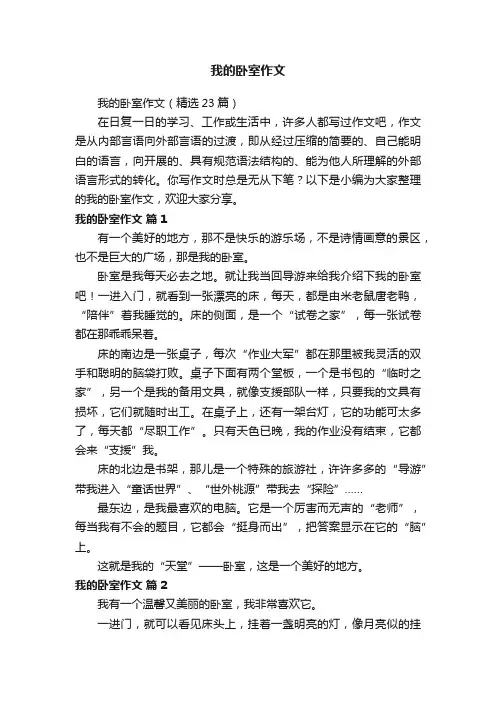 我的卧室作文

我的卧室作文（精选 23 篇）

在日复一日的学习、工作或生活中，许多人都写过作文吧，作文是从内部言语向外部言语的过渡，即从经过压缩的简要的、自己能明白的语言，向开展的、具有规范语法结构的、能为他人所理解的外部语言形式的转化。你写作文时总是无从下笔？以下是小编为大家整理的我的卧室作文，欢迎大家分享。

我的卧室作文 篇 1

有一个美好的地方，那不是快乐的游乐场，不是诗情画意的景区，也不是巨大的广场，那是我的卧室。

卧室是我每天必去之地。就让我当回导游来给我介绍下我的卧室吧！一进入门，就看到一张漂亮的床，每天，都是由米老鼠唐老鸭，“陪伴”着我睡觉的。床的侧面，是一个“试卷之家”，每一张试卷都在那乖乖呆着。

床的南边是一张桌子，每次“作业大军”都在那里被我灵活的双手和聪明的脑袋打败。桌子下面有两个堂板，一个是书包的“临时之家”，另一个是我的备用文具，就像支援部队一样，只要我的文具有损坏，它们就随时出工。在桌子上，还有一架台灯，它的功能可太多了，每天都“尽职工作”。只有天色已晚，我的作业没有结束，它都会来“支援”我。

床的北边是书架，那儿是一个特殊的旅游社，许许多多的“导游”带我进入“童话世界”、“世外桃源”带我去“探险”……

最东边，是我最喜欢的电脑。它是一个厉害而无声的“老师”，每当我有不会的题目，它都会“挺身而出”，把答案显示在它的“脑”上。

这就是我的“天堂”——卧室，这是一个美好的地方。

我的卧室作文 篇 2

我有一个温馨又美丽的卧室，我非常喜欢它。

一进门，就可以看见床头上，挂着一盏明亮的灯，像月亮似的挂